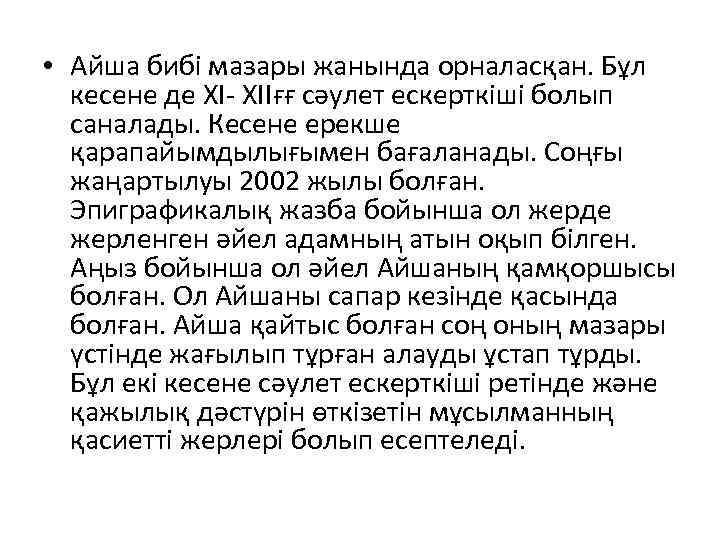 • Айша бибі мазары жанында орналасқан. Бұл кесене де XI- XIIғғ сәулет ескерткіші болып саналады. Кесене ерекше қарапайымдылығымен бағаланады. Соңғы жаңартылуы 2002 жылы болған. Эпиграфикалық жазба бойынша ол жерде жерленген әйел адамның атын оқып білген. Аңыз бойынша ол әйел Айшаның қамқоршысы болған. Ол Айшаны сапар кезінде қасында болған. Айша қайтыс болған соң оның мазары үстінде жағылып тұрған алауды ұстап тұрды. Бұл екі кесене сәулет ескерткіші ретінде және қажылық дәстүрін өткізетін мұсылманның қасиетті жерлері болып есептеледі.